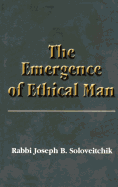 The Emergence of Ethical Man

Rabbi Joseph B. Soloveitchik